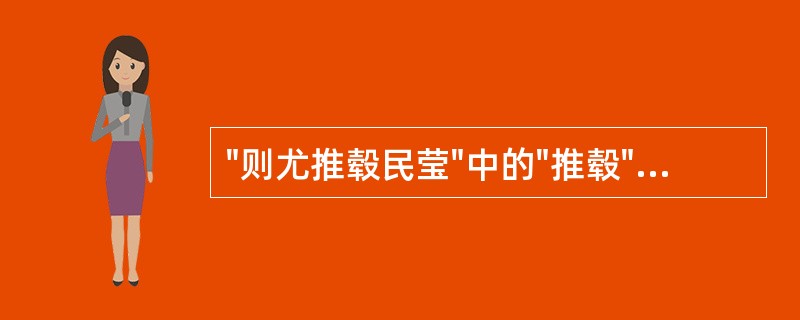 "则尤推毂民莹"中的"推毂"...